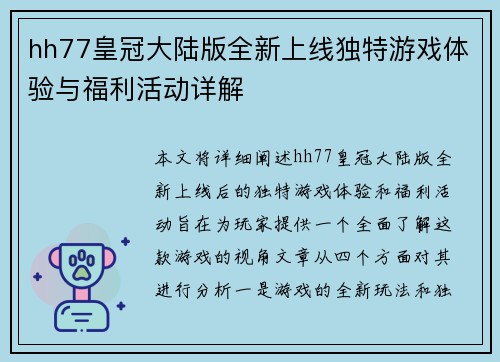 hh77皇冠大陆版全新上线独特游戏体验与福利活动详解

本文将详细阐述hh77皇冠大陆版全新上线后的独特游戏体验和福利活动旨在为玩家提供一个全面了解这款游戏的视角文章从四个方面对其进行分析一是游戏的全新玩法和独